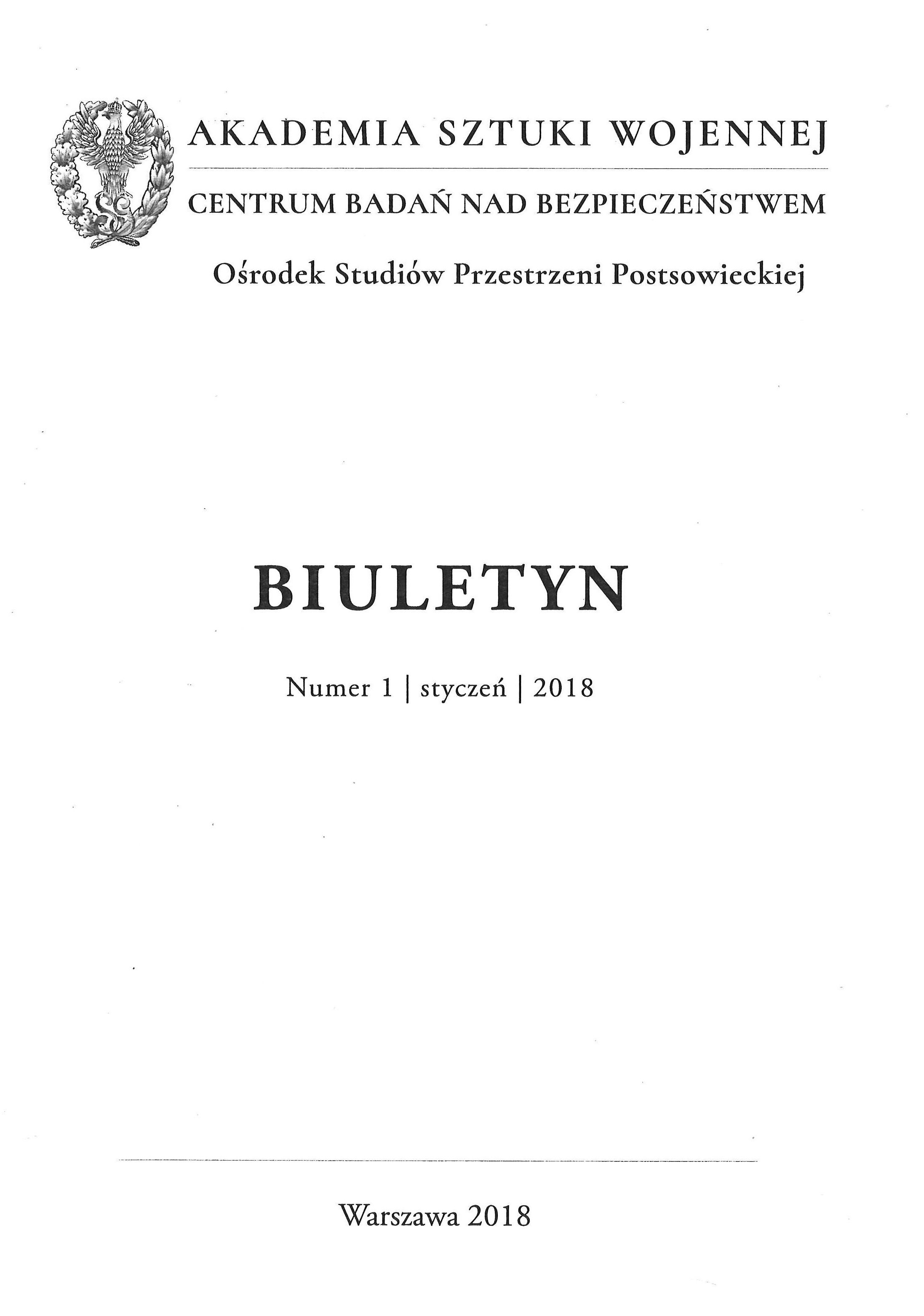 AKADEMIA SZTUKI WOJENNEJ

CENTRUM BADAŃ NAD BEZPIECZEŃSTWEM

Ośrodek Studiów Przestrzeni Postsowieckiej

BIULETYN

Numer 1 | styczeń | 2018

Warszawa 2018